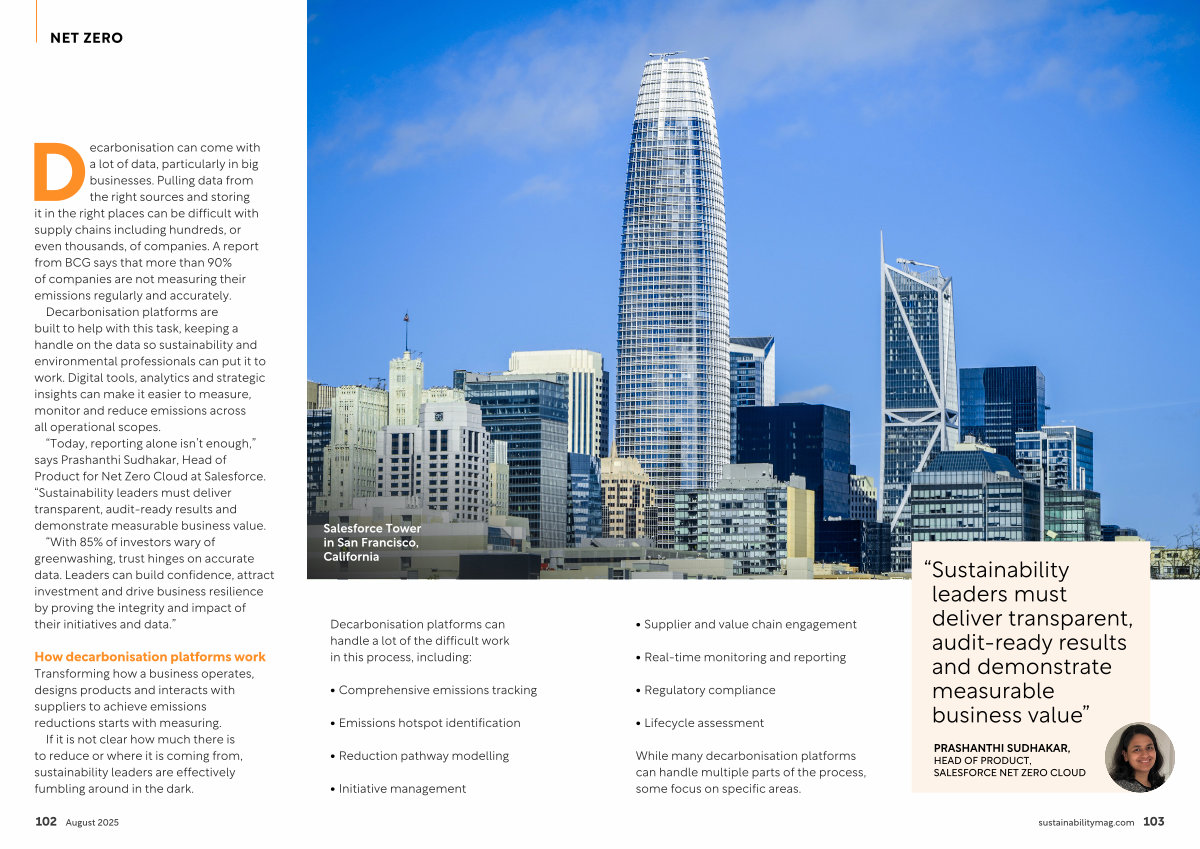 NET ZERO

Decarbonisation can come with a lot of data, particularly in big businesses. Pulling data from the right sources and storing it in the right places can be difficult with supply chains including hundreds, or even thousands, of companies. A report from BCG says that more than 90% of companies are not measuring their emissions regularly and accurately.

Decarbonisation platforms are built to help with this task, keeping a handle on the data so sustainability and environmental professionals can put it to work. Digital tools, analytics and strategic insights can make it easier to measure, monitor and reduce emissions across all operational scopes.

"Today, reporting alone isn't enough," says Prashanthi Sudhakar, Head of Product for Net Zero Cloud at Salesforce. "Sustainability leaders must deliver transparent, audit-ready results and demonstrate measurable business value.

"With 85% of investors wary of greenwashing, trust hinges on accurate data. Leaders can build confidence, attract investment and drive business resilience by proving the integrity and impact of their initiatives and data."

How decarbonisation platforms work

Transforming how a business operates, designs products and interacts with suppliers to achieve emissions reductions starts with measuring.

If it is not clear how much there is to reduce or where it is coming from, sustainability leaders are effectively fumbling around in the dark.

Salesforce Tower in San Francisco, California

Decarbonisation platforms can handle a lot of the difficult work in this process, including:

• Comprehensive emissions tracking

• Emissions hotspot identification

• Reduction pathway modelling

• Initiative management

• Supplier and value chain engagement

• Real-time monitoring and reporting

• Regulatory compliance

• Lifecycle assessment

While many decarbonisation platforms can handle multiple parts of the process, some focus on specific areas.

"Sustainability leaders must deliver transparent, audit-ready results and demonstrate measurable business value"

PRASHANTHI SUDHAKAR, HEAD OF PRODUCT, SALESFORCE NET ZERO CLOUD

102 August 2025

sustainabilitymag.com 103